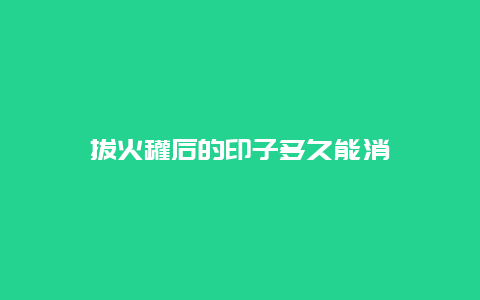 拔火罐后的印子多久能消